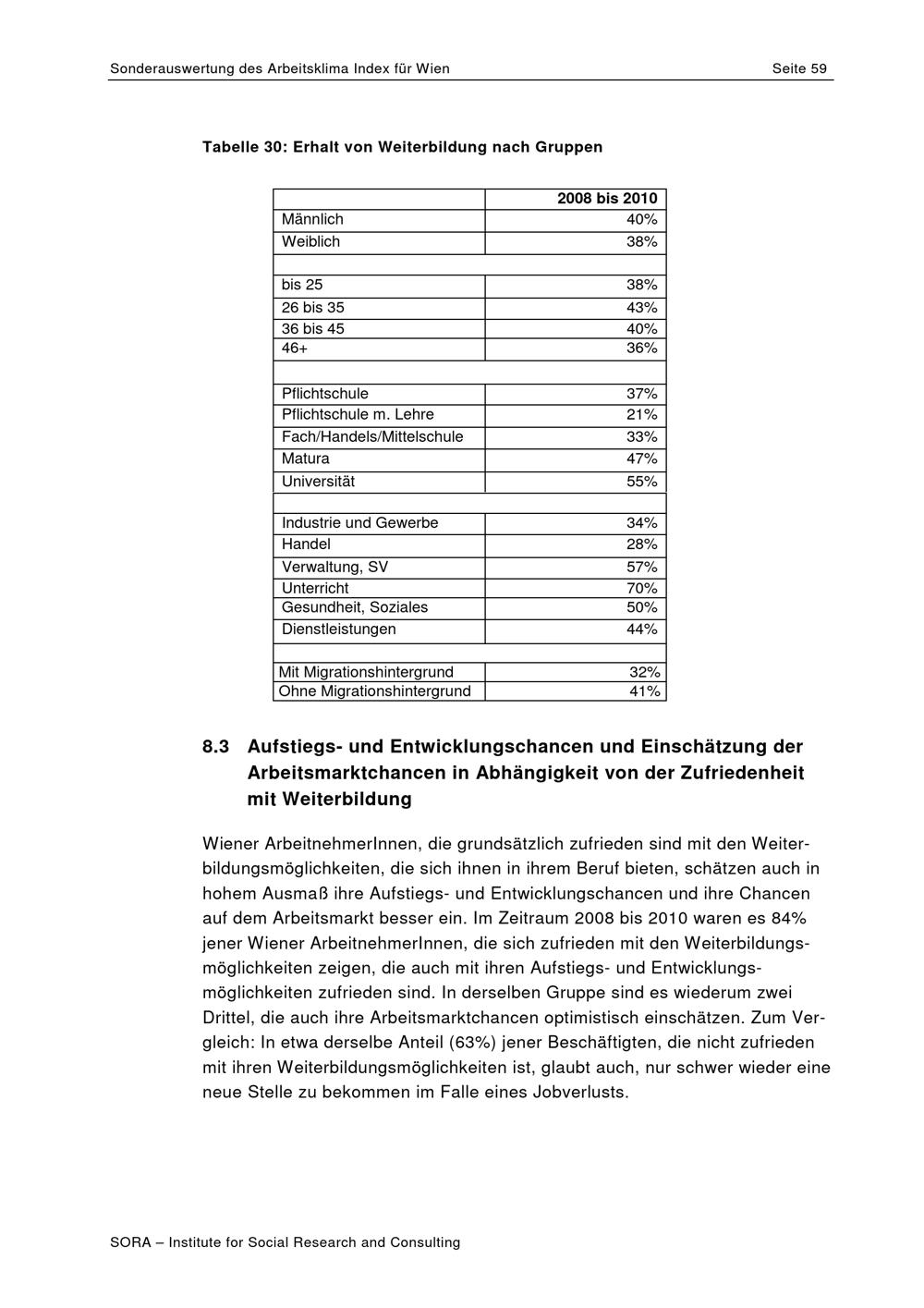 Sonderauswertung des Arbeitsklima Index für Wien Seite 59

Tabelle 30: Erhalt von Weiterbildung nach Gruppen

| | 2008 bis 2010 |
|---|---|
| Männlich | 40% |
| Weiblich | 38% |
| | |
| bis 25 | 38% |
| 26 bis 35 | 43% |
| 36 bis 45 | 40% |
| 46+ | 36% |
| | |
| Pflichtschule | 37% |
| Pflichtschule m. Lehre | 21% |
| Fach/Handels/Mittelschule | 33% |
| Matura | 47% |
| Universität | 55% |
| | |
| Industrie und Gewerbe | 34% |
| Handel | 28% |
| Verwaltung, SV | 57% |
| Unterricht | 70% |
| Gesundheit, Soziales | 50% |
| Dienstleistungen | 44% |
| | |
| Mit Migrationshintergrund | 32% |
| Ohne Migrationshintergrund | 41% |

8.3 Aufstiegs- und Entwicklungschancen und Einschätzung der Arbeitsmarktchancen in Abhängigkeit von der Zufriedenheit mit Weiterbildung

Wiener ArbeitnehmerInnen, die grundsätzlich zufrieden sind mit den Weiterbildungsmöglichkeiten, die sich ihnen in ihrem Beruf bieten, schätzen auch in hohem Ausmaß ihre Aufstiegs- und Entwicklungschancen und ihre Chancen auf dem Arbeitsmarkt besser ein. Im Zeitraum 2008 bis 2010 waren es 84% jener Wiener ArbeitnehmerInnen, die sich zufrieden mit den Weiterbildungsmöglichkeiten zeigen, die auch mit ihren Aufstiegs- und Entwicklungsmöglichkeiten zufrieden sind. In derselben Gruppe sind es wiederum zwei Drittel, die auch ihre Arbeitsmarktchancen optimistisch einschätzen. Zum Vergleich: In etwa derselbe Anteil (63%) jener Beschäftigten, die nicht zufrieden mit ihren Weiterbildungsmöglichkeiten ist, glaubt auch, nur schwer wieder eine neue Stelle zu bekommen im Falle eines Jobverlusts.

SORA – Institute for Social Research and Consulting